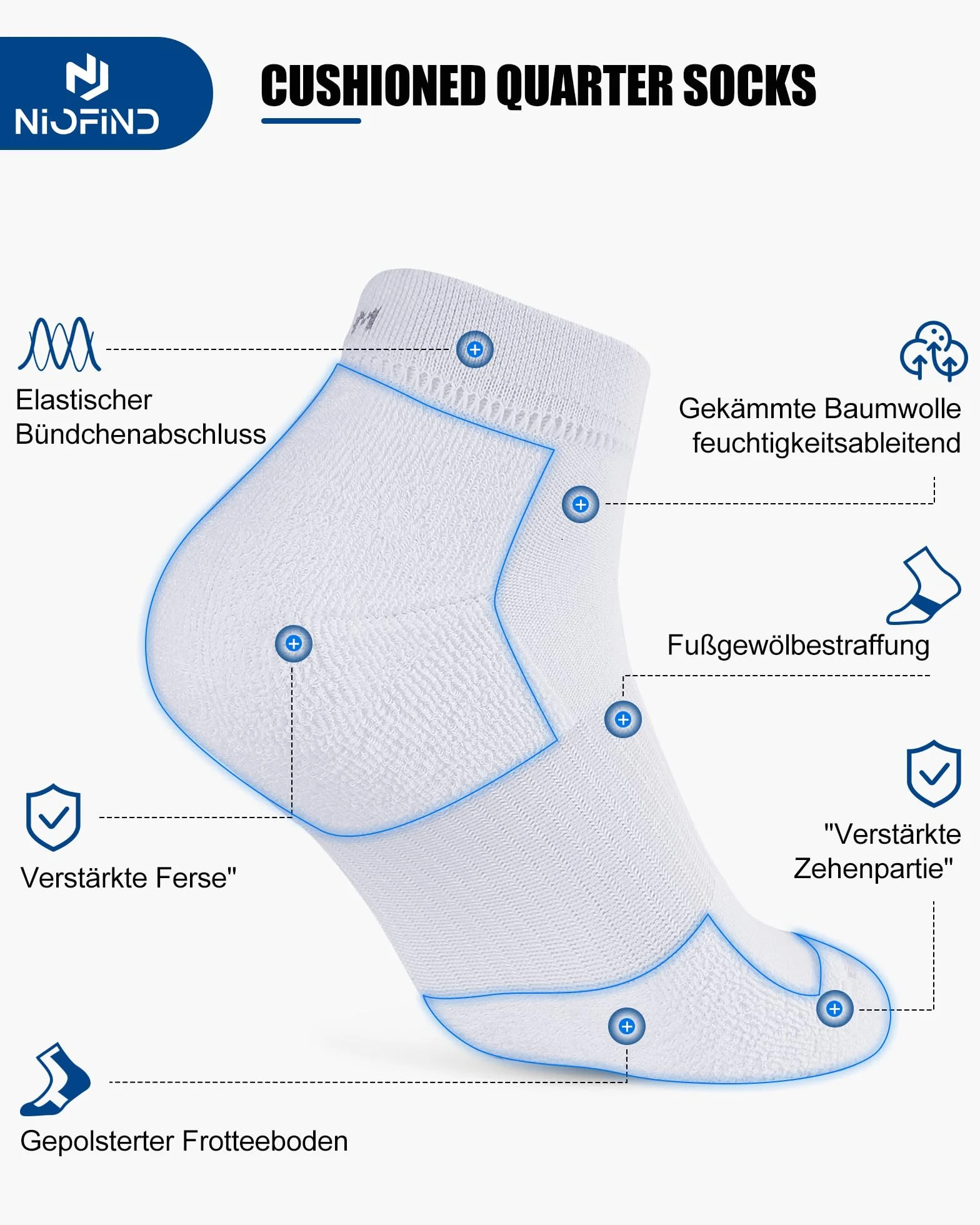 NIOFIND

CUSHIONED QUARTER SOCKS

Elastischer Bündchenabschluss

Gekämmte Baumwolle feuchtigkeitsableitend

Fußgewölbestraffung

Verstärkte Ferse"

"Verstärkte Zehenpartie"

Gepolsterter Frotteeboden